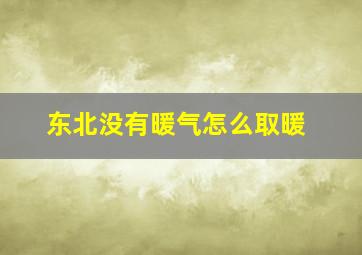 东北没有暖气怎么取暖